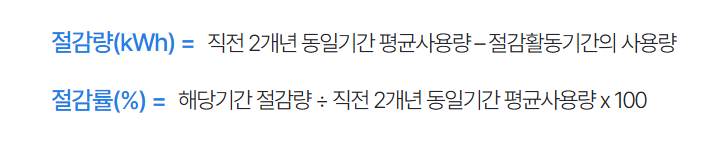 절감량(kWh) = 직전 2개년 동일기간 평균사용량 – 절감활동기간의 사용량

절감률(%) = 해당기간 절감량 ÷ 직전 2개년 동일기간 평균사용량 x 100